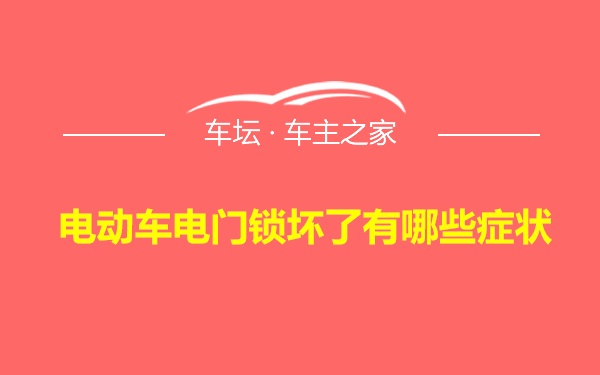 车坛 · 车主之家

电动车电门锁坏了有哪些症状